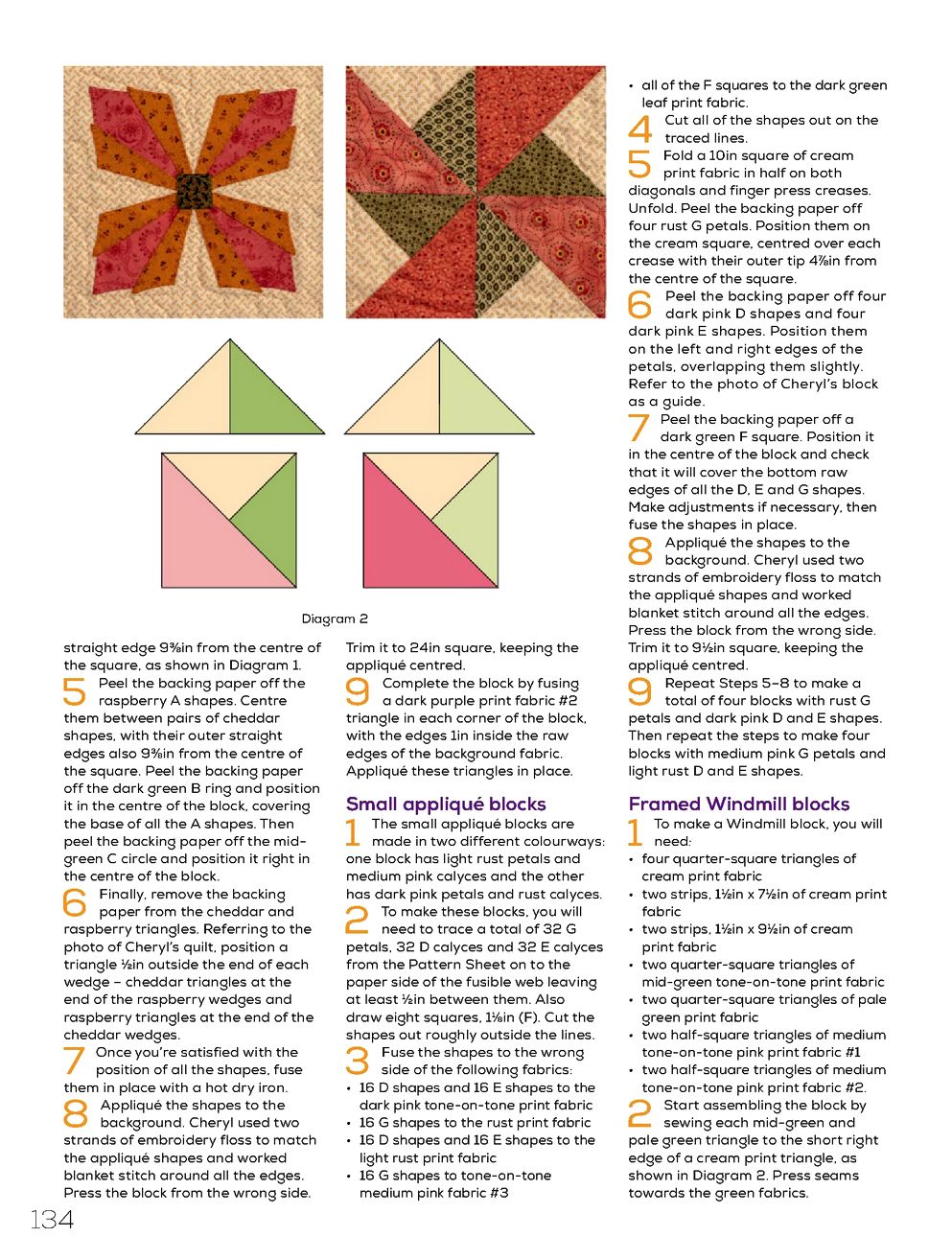 Diagram 2

straight edge 9⅜in from the centre of the square, as shown in Diagram 1.

5 Peel the backing paper off the raspberry A shapes. Centre them between pairs of cheddar shapes, with their outer straight edges also 9⅜in from the centre of the square. Peel the backing paper off the dark green B ring and position it in the centre of the block, covering the base of all the A shapes. Then peel the backing paper off the mid-green C circle and position it right in the centre of the block.

6 Finally, remove the backing paper from the cheddar and raspberry triangles. Referring to the photo of Cheryl's quilt, position a triangle ½in outside the end of each wedge – cheddar triangles at the end of the raspberry wedges and raspberry triangles at the end of the cheddar wedges.

7 Once you're satisfied with the position of all the shapes, fuse them in place with a hot dry iron.

8 Appliqué the shapes to the background. Cheryl used two strands of embroidery floss to match the appliqué shapes and worked blanket stitch around all the edges. Press the block from the wrong side. Trim it to 24in square, keeping the appliqué centred.

9 Complete the block by fusing a dark purple print fabric #2 triangle in each corner of the block, with the edges 1in inside the raw edges of the background fabric. Appliqué these triangles in place.

Small appliqué blocks

1 The small appliqué blocks are made in two different colourways: one block has light rust petals and medium pink calyces and the other has dark pink petals and rust calyces.

2 To make these blocks, you will need to trace a total of 32 G petals, 32 D calyces and 32 E calyces from the Pattern Sheet on to the paper side of the fusible web leaving at least ½in between them. Also draw eight squares, 1⅛in (F). Cut the shapes out roughly outside the lines.

3 Fuse the shapes to the wrong side of the following fabrics:
• 16 D shapes and 16 E shapes to the dark pink tone-on-tone print fabric
• 16 G shapes to the rust print fabric
• 16 D shapes and 16 E shapes to the light rust print fabric
• 16 G shapes to tone-on-tone medium pink fabric #3
• all of the F squares to the dark green leaf print fabric.

4 Cut all of the shapes out on the traced lines.

5 Fold a 10in square of cream print fabric in half on both diagonals and finger press creases. Unfold. Peel the backing paper off four rust G petals. Position them on the cream square, centred over each crease with their outer tip 4⅞in from the centre of the square.

6 Peel the backing paper off four dark pink D shapes and four dark pink E shapes. Position them on the left and right edges of the petals, overlapping them slightly. Refer to the photo of Cheryl's block as a guide.

7 Peel the backing paper off a dark green F square. Position it in the centre of the block and check that it will cover the bottom raw edges of all the D, E and G shapes. Make adjustments if necessary, then fuse the shapes in place.

8 Appliqué the shapes to the background. Cheryl used two strands of embroidery floss to match the appliqué shapes and worked blanket stitch around all the edges. Press the block from the wrong side. Trim it to 9½in square, keeping the appliqué centred.

9 Repeat Steps 5–8 to make a total of four blocks with rust G petals and dark pink D and E shapes. Then repeat the steps to make four blocks with medium pink G petals and light rust D and E shapes.

Framed Windmill blocks

1 To make a Windmill block, you will need:
• four quarter-square triangles of cream print fabric
• two strips, 1½in x 7½in of cream print fabric
• two strips, 1½in x 9½in of cream print fabric
• two quarter-square triangles of mid-green tone-on-tone print fabric
• two quarter-square triangles of pale green print fabric
• two half-square triangles of medium tone-on-tone pink print fabric #1
• two half-square triangles of medium tone-on-tone pink print fabric #2.

2 Start assembling the block by sewing each mid-green and pale green triangle to the short right edge of a cream print triangle, as shown in Diagram 2. Press seams towards the green fabrics.

134